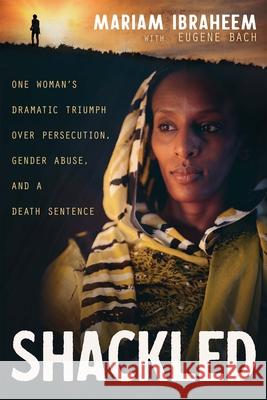 MARIAM IBRAHEEM
WITH EUGENE BACH

ONE WOMAN'S DRAMATIC TRIUMPH OVER PERSECUTION, GENDER ABUSE, AND A DEATH SENTENCE

SHACKLED

Kraina Książek